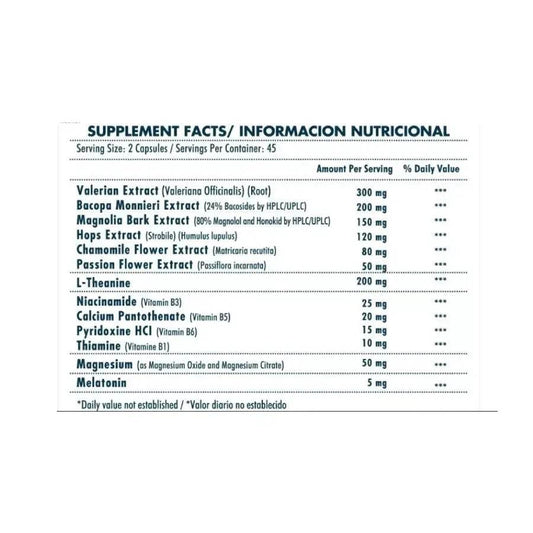 SUPPLEMENT FACTS/ INFORMACION NUTRICIONAL

Serving Size: 2 Capsules / Servings Per Container: 45

| | Amount Per Serving | % Daily Value |
|---|---|---|
| Valerian Extract (Valeriana Officinalis) (Root) | 300 mg | *** |
| Bacopa Monnieri Extract (24% Bacosides by HPLC/UPLC) | 200 mg | *** |
| Magnolia Bark Extract (80% Magnolol and Honokid by HPLC/UPLC) | 150 mg | *** |
| Hops Extract (Strobile) (Humulus lupulus) | 120 mg | *** |
| Chamomile Flower Extract (Matricaria recutita) | 80 mg | *** |
| Passion Flower Extract (Passiflora incarnata) | 50 mg | *** |
| L-Theanine | 200 mg | *** |
| Niacinamide (Vitamin B3) | 25 mg | *** |
| Calcium Pantothenate (Vitamin B5) | 20 mg | *** |
| Pyridoxine HCl (Vitamin B6) | 15 mg | *** |
| Thiamine (Vitamine B1) | 10 mg | *** |
| Magnesium (as Magnesium Oxide and Magnesium Citrate) | 50 mg | *** |
| Melatonin | 5 mg | *** |

*Daily value not established / *Valor diario no establecido